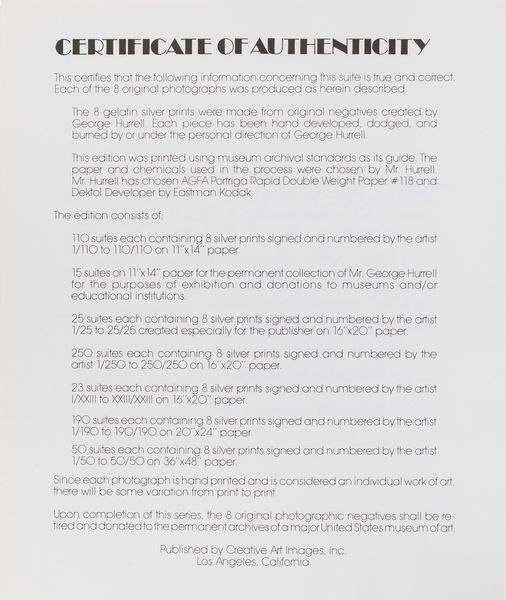 CERTIFICATE OF AUTHENTICITY

This certifies that the following information concerning this suite is true and correct. Each of the 8 original photographs was produced as herein described.

The 8 gelatin silver prints were made from original negatives created by George Hurrell. Each piece has been hand developed, dodged, and burned by or under the personal direction of George Hurrell.

This edition was printed using museum archival standards as its guide. The paper and chemicals used in the process were chosen by Mr. Hurrell. Mr. Hurrell has chosen AGFA Portriga Rapid Double Weight Paper #118 and Dektol Developer by Eastman Kodak.

The edition consists of:

110 suites each containing 8 silver prints signed and numbered by the artist 1/110 to 110/110 on 11"x14" paper.

15 suites on 11"x14" paper for the permanent collection of Mr. George Hurrell for the purposes of exhibition and donations to museums and/or educational institutions.

25 suites each containing 8 silver prints signed and numbered by the artist 1/25 to 25/25 created especially for the publisher on 16"x20" paper.

250 suites each containing 8 silver prints signed and numbered by the artist 1/250 to 250/250 on 16"x20" paper.

23 suites each containing 8 silver prints signed and numbered by the artist I/XXIII to XXIII/XXIII on 16"x20" paper.

190 suites each containing 8 silver prints signed and numbered by the artist 1/190 to 190/190 on 20"x24" paper.

50 suites each containing 8 silver prints signed and numbered by the artist 1/50 to 50/50 on 36"x48" paper.

Since each photograph is hand printed and is considered an individual work of art, there will be some variation from print to print.

Upon completion of this series, the 8 original photographic negatives shall be retired and donated to the permanent archives of a major United States museum of art.

Published by Creative Art Images, Inc.
Los Angeles, California